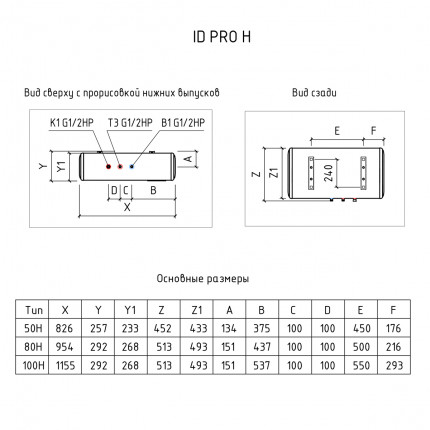 ID PRO H

Вид сверху с прорисовкой нижних выпусков

K1 G1/2HP
T3 G1/2HP
B1 G1/2HP

Y
Y1
A
D
C
B
X

Вид сзади

E
F
Z
Z1
240

Основные размеры

| Тип | X | Y | Y1 | Z | Z1 | A | B | C | D | E | F |
|---|---|---|---|---|---|---|---|---|---|---|---|
| 50H | 826 | 257 | 233 | 452 | 433 | 134 | 375 | 100 | 100 | 450 | 176 |
| 80H | 954 | 292 | 268 | 513 | 493 | 151 | 437 | 100 | 100 | 500 | 216 |
| 100H | 1155 | 292 | 268 | 513 | 493 | 151 | 537 | 100 | 100 | 550 | 293 |